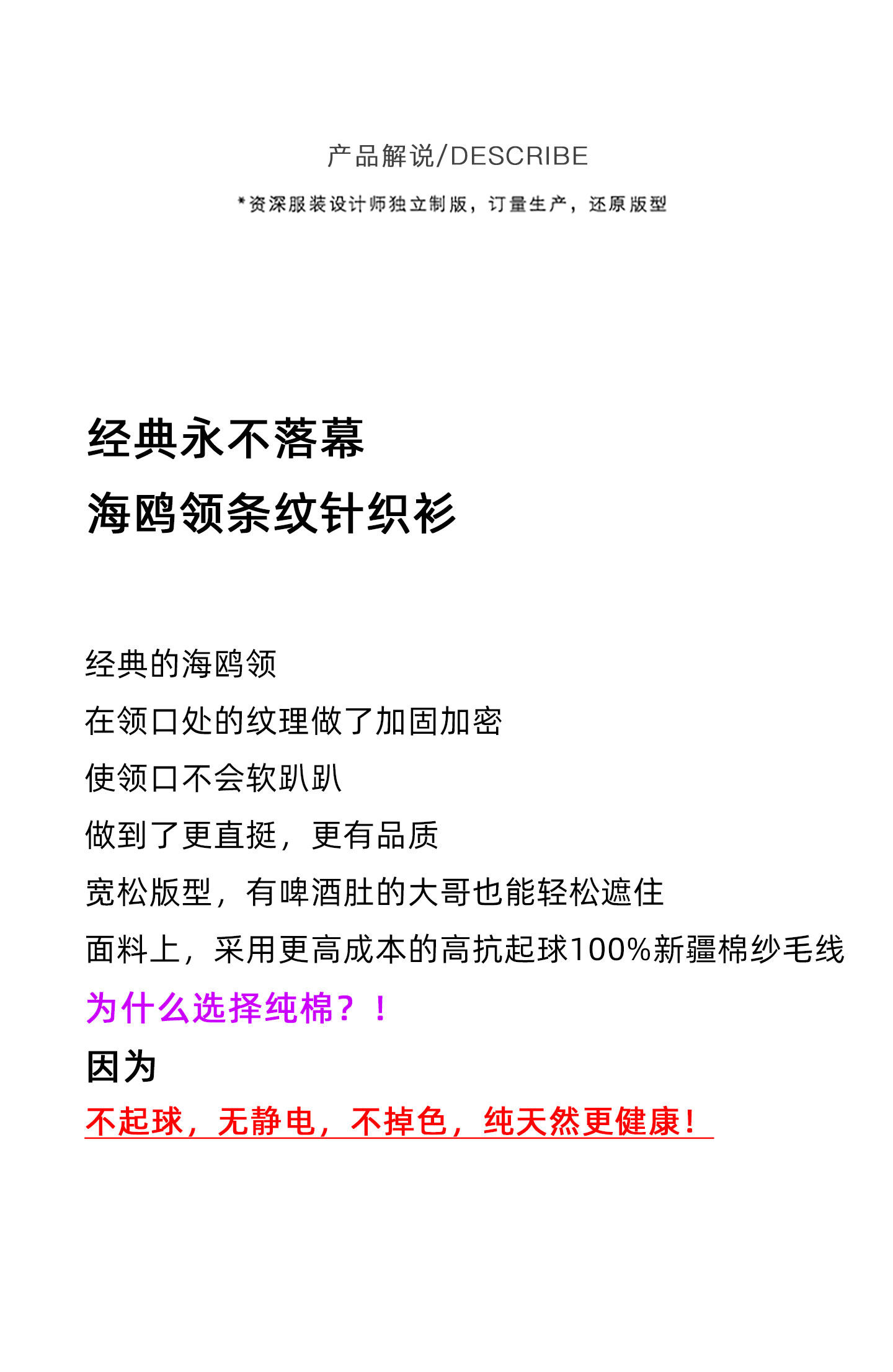 产品解说/DESCRIBE

*资深服装设计师独立制版，订量生产，还原版型

经典永不落幕
海鸥领条纹针织衫

经典的海鸥领
在领口处的纹理做了加固加密
使领口不会软趴趴
做到了更直挺，更有品质
宽松版型，有啤酒肚的大哥也能轻松遮住
面料上，采用更高成本的高抗起球100%新疆棉纱毛线
为什么选择纯棉？！
因为
不起球，无静电，不掉色，纯天然更健康！